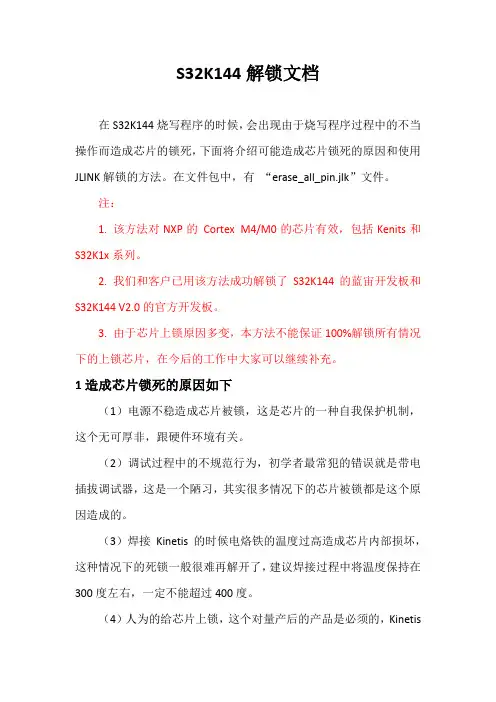 S32K144 解锁文档

在 S32K144 烧写程序的时候，会出现由于烧写程序过程中的不当操作而造成芯片的锁死，下面将介绍可能造成芯片锁死的原因和使用 JLINK 解锁的方法。在文件包中，有 “erase_all_pin.jlk”文件。

注：

1. 该方法对 NXP 的 Cortex M4/M0 的芯片有效，包括 Kenits 和 S32K1x 系列。

2. 我们和客户已用该方法成功解锁了 S32K144 的蓝宙开发板和 S32K144 V2.0 的官方开发板。

3. 由于芯片上锁原因多变，本方法不能保证 100%解锁所有情况下的上锁芯片，在今后的工作中大家可以继续补充。

1 造成芯片锁死的原因如下

（1）电源不稳造成芯片被锁，这是芯片的一种自我保护机制，这个无可厚非，跟硬件环境有关。

（2）调试过程中的不规范行为，初学者最常犯的错误就是带电插拔调试器，这是一个陋习，其实很多情况下的芯片被锁都是这个原因造成的。

（3）焊接 Kinetis 的时候电烙铁的温度过高造成芯片内部损坏，这种情况下的死锁一般很难再解开了，建议焊接过程中将温度保持在 300 度左右，一定不能超过 400 度。

（4）人为的给芯片上锁，这个对量产后的产品是必须的，Kinetis